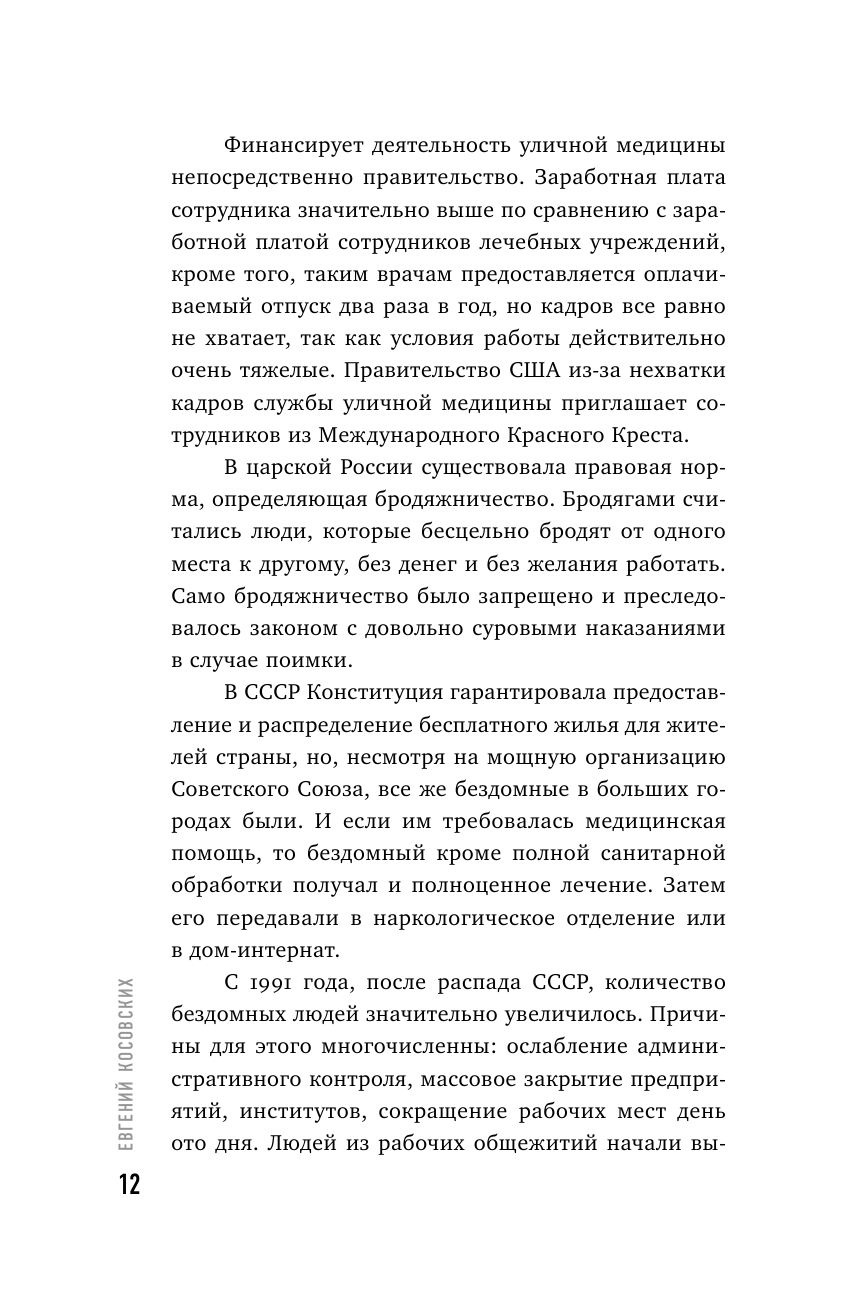 Финансирует деятельность уличной медицины непосредственно правительство. Заработная плата сотрудника значительно выше по сравнению с заработной платой сотрудников лечебных учреждений, кроме того, таким врачам предоставляется оплачиваемый отпуск два раза в год, но кадров все равно не хватает, так как условия работы действительно очень тяжелые. Правительство США из-за нехватки кадров службы уличной медицины приглашает сотрудников из Международного Красного Креста.

В царской России существовала правовая норма, определяющая бродяжничество. Бродягами считались люди, которые бесцельно бродят от одного места к другому, без денег и без желания работать. Само бродяжничество было запрещено и преследовалось законом с довольно суровыми наказаниями в случае поимки.

В СССР Конституция гарантировала предоставление и распределение бесплатного жилья для жителей страны, но, несмотря на мощную организацию Советского Союза, все же бездомные в больших городах были. И если им требовалась медицинская помощь, то бездомный кроме полной санитарной обработки получал и полноценное лечение. Затем его передавали в наркологическое отделение или в дом-интернат.

С 1991 года, после распада СССР, количество бездомных людей значительно увеличилось. Причины для этого многочисленны: ослабление административного контроля, массовое закрытие предприятий, институтов, сокращение рабочих мест день ото дня. Людей из рабочих общежитий начали вы-

ЕВГЕНИЙ КОСОВСКИХ

12